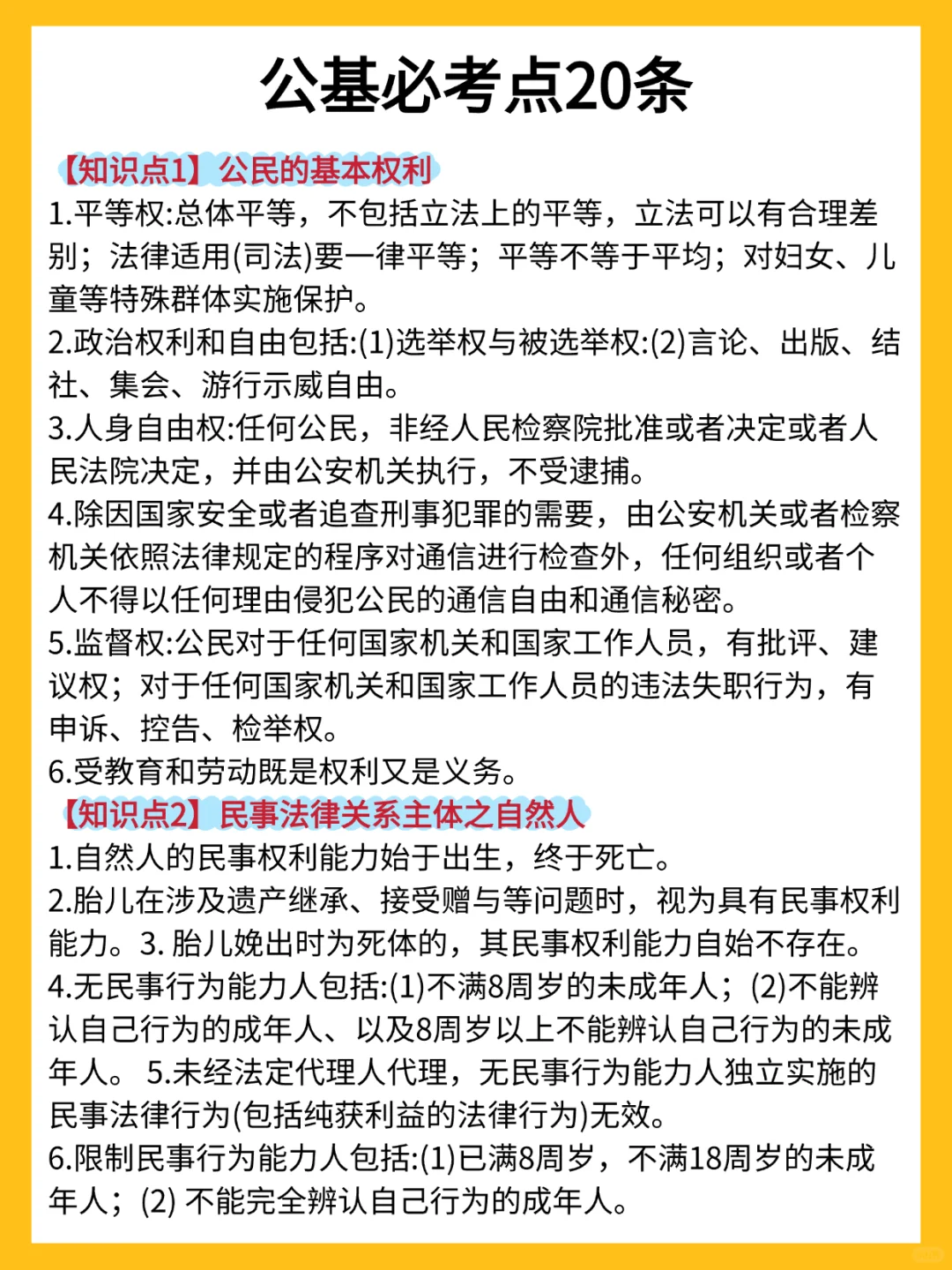 公基必考点20条

【知识点1】公民的基本权利

1.平等权:总体平等，不包括立法上的平等，立法可以有合理差别；法律适用(司法)要一律平等；平等不等于平均；对妇女、儿童等特殊群体实施保护。
2.政治权利和自由包括:(1)选举权与被选举权:(2)言论、出版、结社、集会、游行示威自由。
3.人身自由权:任何公民，非经人民检察院批准或者决定或者人民法院决定，并由公安机关执行，不受逮捕。
4.除因国家安全或者追查刑事犯罪的需要，由公安机关或者检察机关依照法律规定的程序对通信进行检查外，任何组织或者个人不得以任何理由侵犯公民的通信自由和通信秘密。
5.监督权:公民对于任何国家机关和国家工作人员，有批评、建议权；对于任何国家机关和国家工作人员的违法失职行为，有申诉、控告、检举权。
6.受教育和劳动既是权利又是义务。

【知识点2】民事法律关系主体之自然人

1.自然人的民事权利能力始于出生，终于死亡。
2.胎儿在涉及遗产继承、接受赠与等问题时，视为具有民事权利能力。3. 胎儿娩出时为死体的，其民事权利能力自始不存在。
4.无民事行为能力人包括:(1)不满8周岁的未成年人；(2)不能辨认自己行为的成年人、以及8周岁以上不能辨认自己行为的未成年人。 5.未经法定代理人代理，无民事行为能力人独立实施的民事法律行为(包括纯获利益的法律行为)无效。
6.限制民事行为能力人包括:(1)已满8周岁，不满18周岁的未成年人；(2) 不能完全辨认自己行为的成年人。